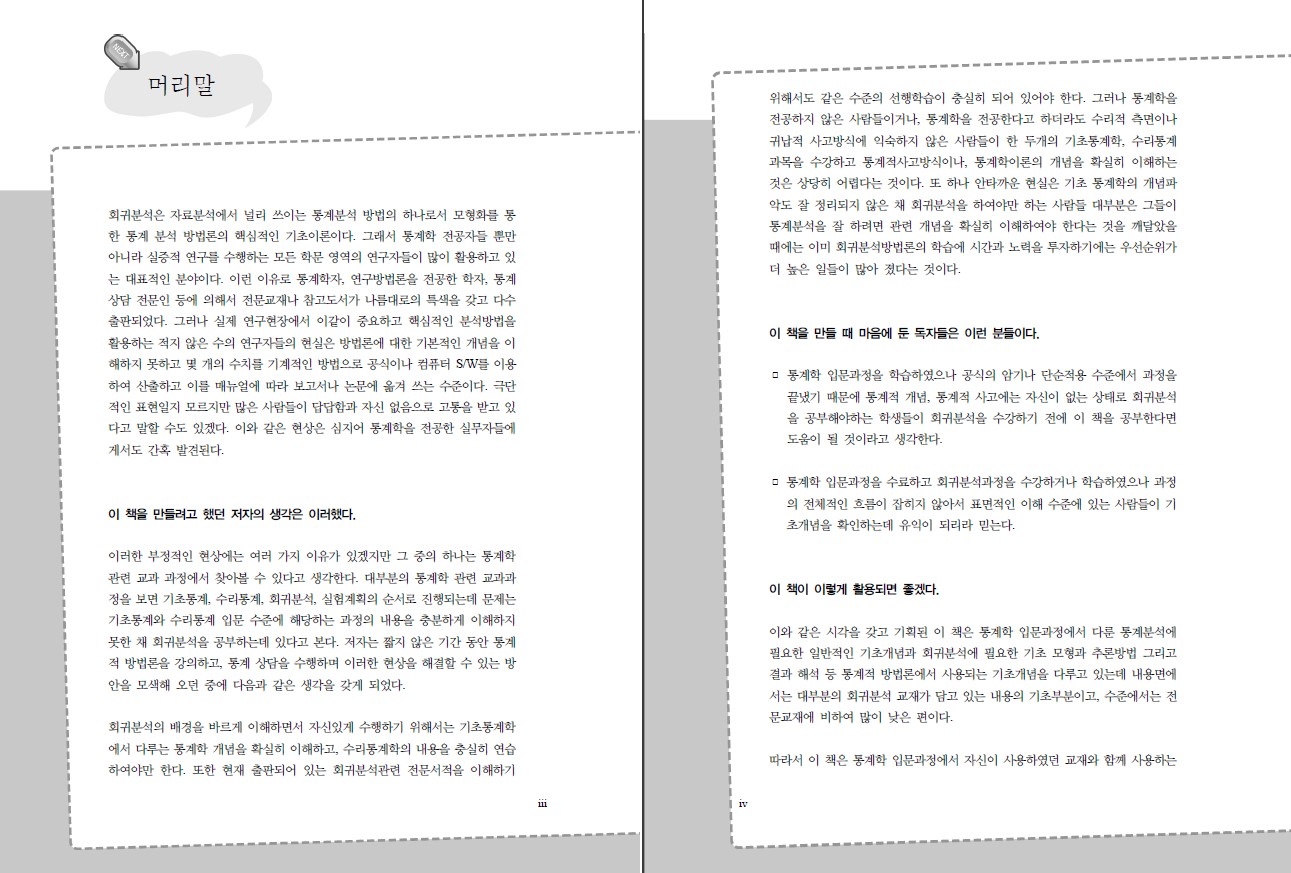 NEXT

머리말

회귀분석은 자료분석에서 널리 쓰이는 통계분석 방법의 하나로서 모형화를 통한 통계 분석 방법론의 핵심적인 기초이론이다. 그래서 통계학 전공자들 뿐만 아니라 실증적 연구를 수행하는 모든 학문 영역의 연구자들이 많이 활용하고 있는 대표적인 분야이다. 이런 이유로 통계학자, 연구방법론을 전공한 학자, 통계 상담 전문인 등에 의해서 전문교재나 참고도서가 나름대로의 특색을 갖고 다수 출판되었다. 그러나 실제 연구현장에서 이같이 중요하고 핵심적인 분석방법을 활용하는 적지 않은 수의 연구자들의 현실은 방법론에 대한 기본적인 개념을 이해하지 못하고 몇 개의 수치를 기계적인 방법으로 공식이나 컴퓨터 S/W를 이용하여 산출하고 이를 매뉴얼에 따라 보고서나 논문에 옮겨 쓰는 수준이다. 극단적인 표현일지 모르지만 많은 사람들이 답답함과 자신 없음으로 고통을 받고 있다고 말할 수도 있겠다. 이와 같은 현상은 심지어 통계학을 전공한 실무자들에게서도 간혹 발견된다.

이 책을 만들려고 했던 저자의 생각은 이러했다.

이러한 부정적인 현상에는 여러 가지 이유가 있겠지만 그 중의 하나는 통계학 관련 교과 과정에서 찾아볼 수 있다고 생각한다. 대부분의 통계학 관련 교과과정을 보면 기초통계, 수리통계, 회귀분석, 실험계획의 순서로 진행되는데 문제는 기초통계와 수리통계 입문 수준에 해당하는 과정의 내용을 충분하게 이해하지 못한 채 회귀분석을 공부하는데 있다고 본다. 저자는 짧지 않은 기간 동안 통계적 방법론을 강의하고, 통계 상담을 수행하며 이러한 현상을 해결할 수 있는 방안을 모색해 오던 중에 다음과 같은 생각을 갖게 되었다.

회귀분석의 배경을 바르게 이해하면서 자신있게 수행하기 위해서는 기초통계학에서 다루는 통계학 개념을 확실히 이해하고, 수리통계학의 내용을 충실히 연습하여야만 한다. 또한 현재 출판되어 있는 회귀분석관련 전문서적을 이해하기

iii

위해서도 같은 수준의 선행학습이 충실히 되어 있어야 한다. 그러나 통계학을 전공하지 않은 사람들이거나, 통계학을 전공한다고 하더라도 수리적 측면이나 귀납적 사고방식에 익숙하지 않은 사람들이 한 두개의 기초통계학, 수리통계 과목을 수강하고 통계적사고방식이나, 통계학이론의 개념을 확실히 이해하는 것은 상당히 어렵다는 것이다. 또 하나 안타까운 현실은 기초 통계학의 개념파악도 잘 정리되지 않은 채 회귀분석을 하여야만 하는 사람들 대부분은 그들이 통계분석을 잘 하려면 관련 개념을 확실히 이해하여야 한다는 것을 깨달았을 때에는 이미 회귀분석방법론의 학습에 시간과 노력을 투자하기에는 우선순위가 더 높은 일들이 많아 졌다는 것이다.

이 책을 만들 때 마음에 둔 독자들은 이런 분들이다.

□ 통계학 입문과정을 학습하였으나 공식의 암기나 단순적용 수준에서 과정을 끝냈기 때문에 통계적 개념, 통계적 사고에는 자신이 없는 상태로 회귀분석을 공부해야하는 학생들이 회귀분석을 수강하기 전에 이 책을 공부한다면 도움이 될 것이라고 생각한다.

□ 통계학 입문과정을 수료하고 회귀분석과정을 수강하거나 학습하였으나 과정의 전체적인 흐름이 잡히지 않아서 표면적인 이해 수준에 있는 사람들이 기초개념을 확인하는데 유익이 되리라 믿는다.

이 책이 이렇게 활용되면 좋겠다.

이와 같은 시각을 갖고 기획된 이 책은 통계학 입문과정에서 다룬 통계분석에 필요한 일반적인 기초개념과 회귀분석에 필요한 기초 모형과 추론방법 그리고 결과 해석 등 통계적 방법론에서 사용되는 기초개념을 다루고 있는데 내용면에서는 대부분의 회귀분석 교재가 담고 있는 내용의 기초부분이고, 수준에서는 전문교재에 비하여 많이 낮은 편이다.

따라서 이 책은 통계학 입문과정에서 자신이 사용하였던 교재와 함께 사용하는

iv